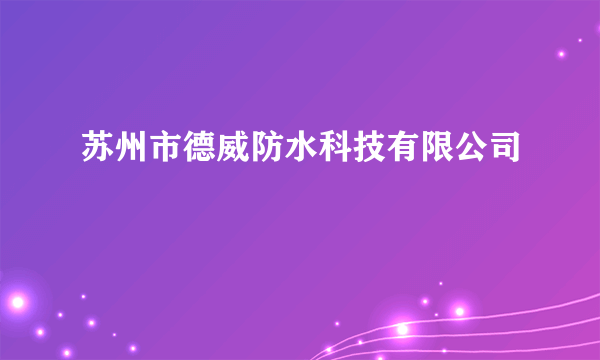 苏州市德威防水科技有限公司